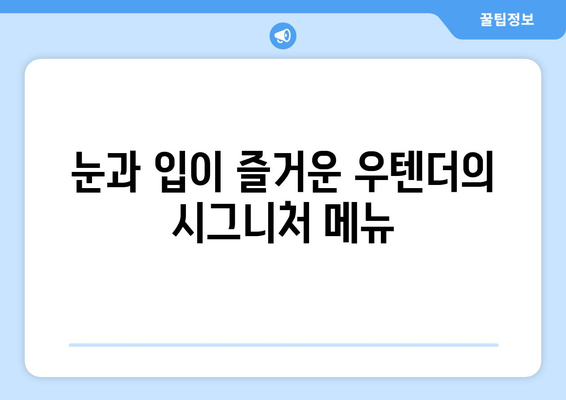 꿀팁정보

눈과 입이 즐거운 우텐더의 시그니처 메뉴